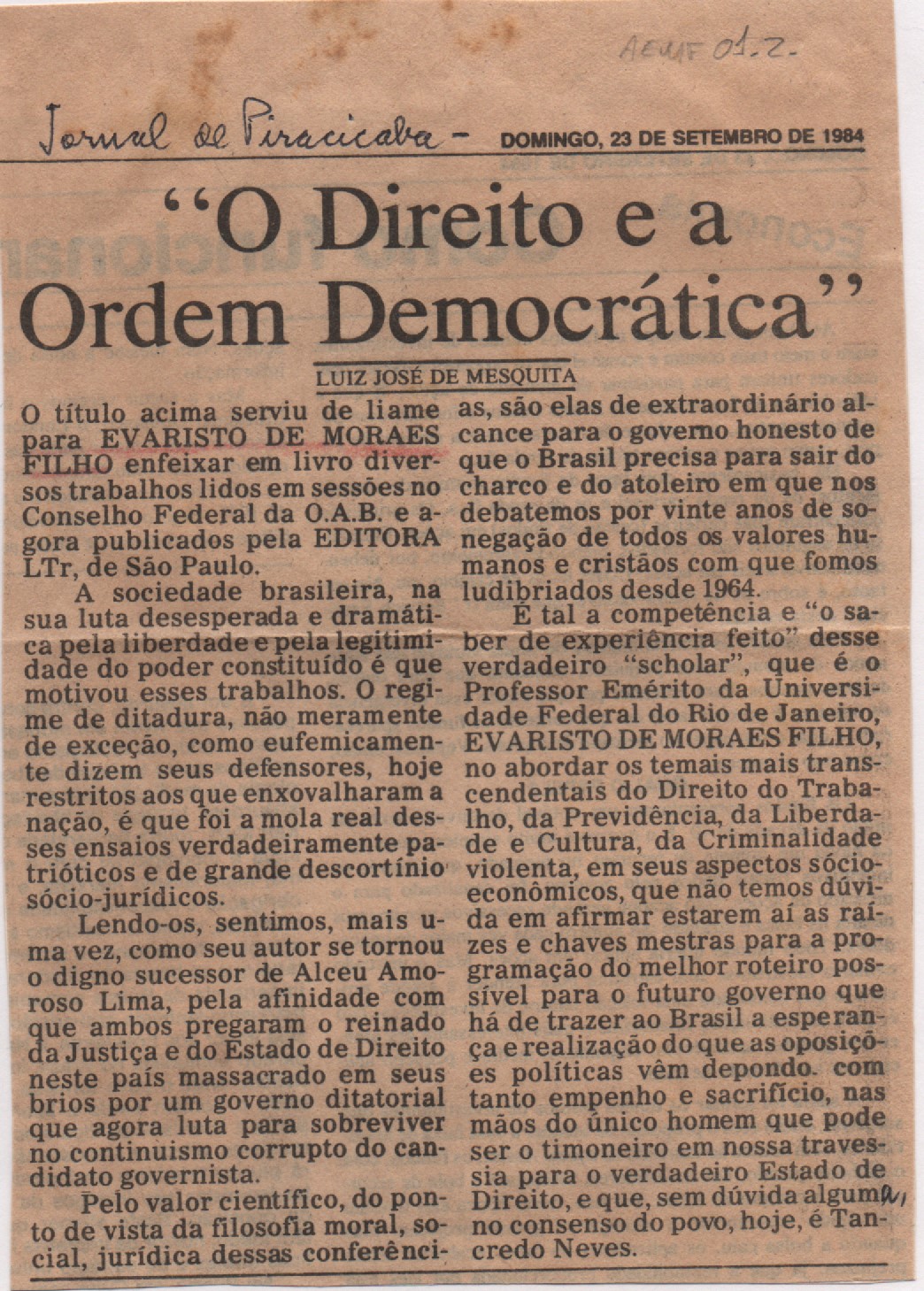 AEMF 01.2.

Jornal de Piracicaba - DOMINGO, 23 DE SETEMBRO DE 1984

"O Direito e a Ordem Democrática"

LUIZ JOSÉ DE MESQUITA

O título acima serviu de liame para EVARISTO DE MORAES FILHO enfeixar em livro diversos trabalhos lidos em sessões no Conselho Federal da O.A.B. e agora publicados pela EDITORA LTr, de São Paulo.

A sociedade brasileira, na sua luta desesperada e dramática pela liberdade e pela legitimidade do poder constituído é que motivou esses trabalhos. O regime de ditadura, não meramente de exceção, como eufemicamente dizem seus defensores, hoje restritos aos que enxovalharam a nação, é que foi a mola real desses ensaios verdadeiramente patrióticos e de grande descortínio sócio-jurídicos.

Lendo-os, sentimos, mais uma vez, como seu autor se tornou o digno sucessor de Alceu Amoroso Lima, pela afinidade com que ambos pregaram o reinado da Justiça e do Estado de Direito neste país massacrado em seus brios por um governo ditatorial que agora luta para sobreviver no continuismo corrupto do candidato governista.

Pelo valor científico, do ponto de vista da filosofia moral, social, jurídica dessas conferências, são elas de extraordinário alcance para o governo honesto de que o Brasil precisa para sair do charco e do atoleiro em que nos debatemos por vinte anos de sonegação de todos os valores humanos e cristãos com que fomos ludibriados desde 1964.

É tal a competência e "o saber de experiência feito" desse verdadeiro "scholar", que é o Professor Emérito da Universidade Federal do Rio de Janeiro, EVARISTO DE MORAES FILHO, no abordar os temais mais transcendentais do Direito do Trabalho, da Previdência, da Liberdade e Cultura, da Criminalidade violenta, em seus aspectos sócio-econômicos, que não temos dúvida em afirmar estarem aí as raízes e chaves mestras para a programação do melhor roteiro possível para o futuro governo que há de trazer ao Brasil a esperança e realização do que as oposições políticas vêm depondo. com tanto empenho e sacrifício, nas mãos do único homem que pode ser o timoneiro em nossa travessia para o verdadeiro Estado de Direito, e que, sem dúvida alguma, no consenso do povo, hoje, é Tancredo Neves.